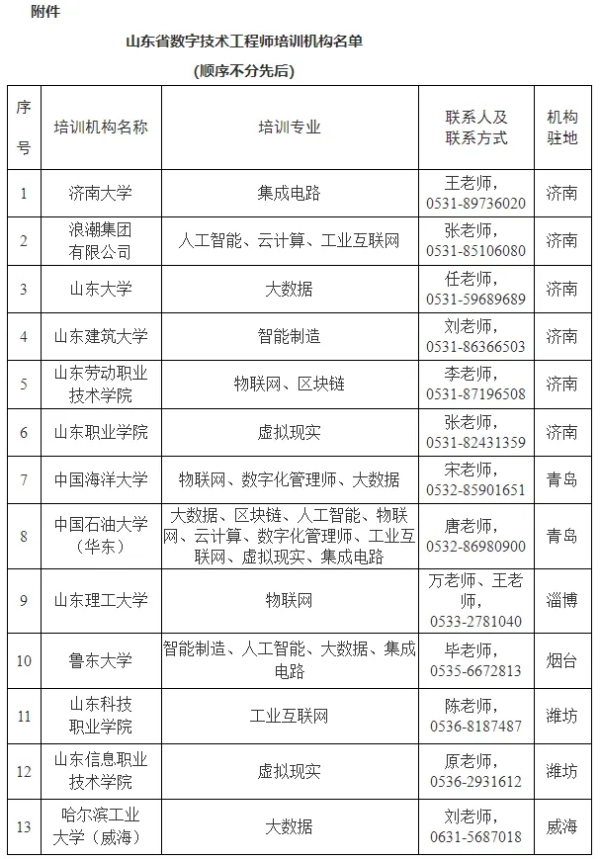 附件

山东省数字技术工程师培训机构名单

(顺序不分先后)

| 序号 | 培训机构名称 | 培训专业 | 联系人及联系方式 | 机构驻地 |
|---|---|---|---|---|
| 1 | 济南大学 | 集成电路 | 王老师，0531-89736020 | 济南 |
| 2 | 浪潮集团有限公司 | 人工智能、云计算、工业互联网 | 张老师，0531-85106080 | 济南 |
| 3 | 山东大学 | 大数据 | 任老师，0531-59689689 | 济南 |
| 4 | 山东建筑大学 | 智能制造 | 刘老师，0531-86366503 | 济南 |
| 5 | 山东劳动职业技术学院 | 物联网、区块链 | 李老师，0531-87196508 | 济南 |
| 6 | 山东职业学院 | 虚拟现实 | 张老师，0531-82431359 | 济南 |
| 7 | 中国海洋大学 | 物联网、数字化管理师、大数据 | 宋老师，0532-85901651 | 青岛 |
| 8 | 中国石油大学（华东） | 大数据、区块链、人工智能、物联网、云计算、数字化管理师、工业互联网、虚拟现实、集成电路 | 唐老师，0532-86980900 | 青岛 |
| 9 | 山东理工大学 | 物联网 | 万老师、王老师，0533-2781040 | 淄博 |
| 10 | 鲁东大学 | 智能制造、人工智能、大数据、集成电路 | 毕老师，0535-6672813 | 烟台 |
| 11 | 山东科技职业学院 | 工业互联网 | 陈老师，0536-8187487 | 潍坊 |
| 12 | 山东信息职业技术学院 | 虚拟现实 | 原老师，0536-2931612 | 潍坊 |
| 13 | 哈尔滨工业大学（威海） | 大数据 | 刘老师，0631-5687018 | 威海 |